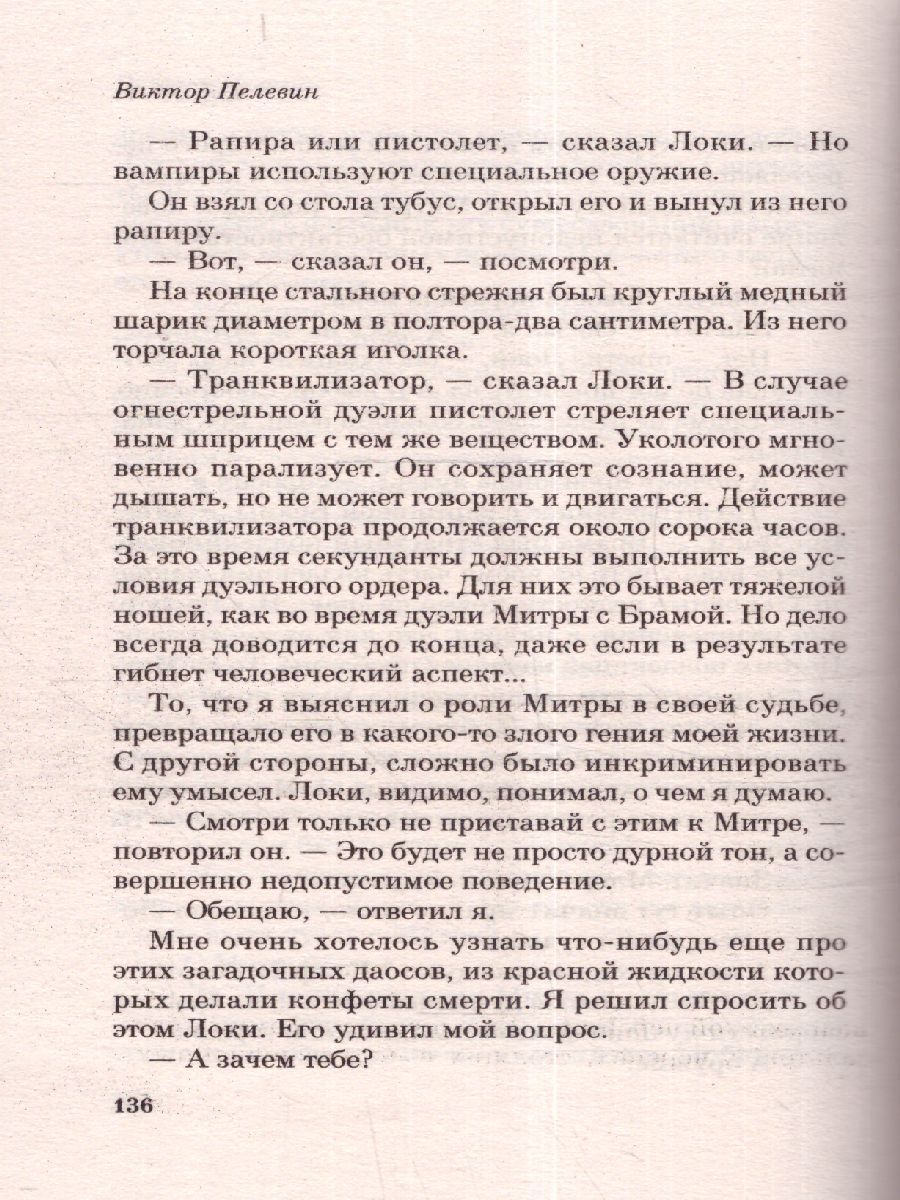 Виктор Пелевин

— Рапира или пистолет, — сказал Локи. — Но вампиры используют специальное оружие.

Он взял со стола тубус, открыл его и вынул из него рапиру.

— Вот, — сказал он, — посмотри.

На конце стального стрежня был круглый медный шарик диаметром в полтора-два сантиметра. Из него торчала короткая иголка.

— Транквилизатор, — сказал Локи. — В случае огнестрельной дуэли пистолет стреляет специальным шприцем с тем же веществом. Уколотого мгновенно парализует. Он сохраняет сознание, может дышать, но не может говорить и двигаться. Действие транквилизатора продолжается около сорока часов. За это время секунданты должны выполнить все условия дуэльного ордера. Для них это бывает тяжелой ношей, как во время дуэли Митры с Брамой. Но дело всегда доводится до конца, даже если в результате гибнет человеческий аспект...

То, что я выяснил о роли Митры в своей судьбе, превращало его в какого-то злого гения моей жизни. С другой стороны, сложно было инкриминировать ему умысел. Локи, видимо, понимал, о чем я думаю.

— Смотри только не приставай с этим к Митре, — повторил он. — Это будет не просто дурной тон, а совершенно недопустимое поведение.

— Обещаю, — ответил я.

Мне очень хотелось узнать что-нибудь еще про этих загадочных даосов, из красной жидкости которых делали конфеты смерти. Я решил спросить об этом Локи. Его удивил мой вопрос.

— А зачем тебе?

136